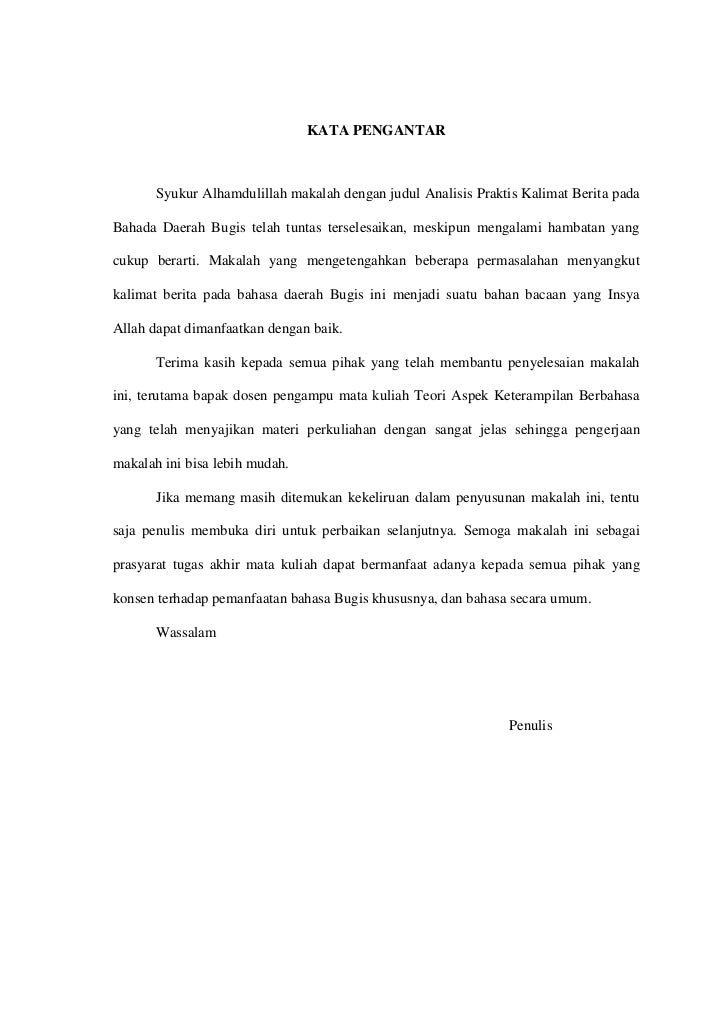 KATA PENGANTAR

Syukur Alhamdulillah makalah dengan judul Analisis Praktis Kalimat Berita pada Bahada Daerah Bugis telah tuntas terselesaikan, meskipun mengalami hambatan yang cukup berarti. Makalah yang mengetengahkan beberapa permasalahan menyangkut kalimat berita pada bahasa daerah Bugis ini menjadi suatu bahan bacaan yang Insya Allah dapat dimanfaatkan dengan baik.

Terima kasih kepada semua pihak yang telah membantu penyelesaian makalah ini, terutama bapak dosen pengampu mata kuliah Teori Aspek Keterampilan Berbahasa yang telah menyajikan materi perkuliahan dengan sangat jelas sehingga pengerjaan makalah ini bisa lebih mudah.

Jika memang masih ditemukan kekeliruan dalam penyusunan makalah ini, tentu saja penulis membuka diri untuk perbaikan selanjutnya. Semoga makalah ini sebagai prasyarat tugas akhir mata kuliah dapat bermanfaat adanya kepada semua pihak yang konsen terhadap pemanfaatan bahasa Bugis khususnya, dan bahasa secara umum.

Wassalam

Penulis